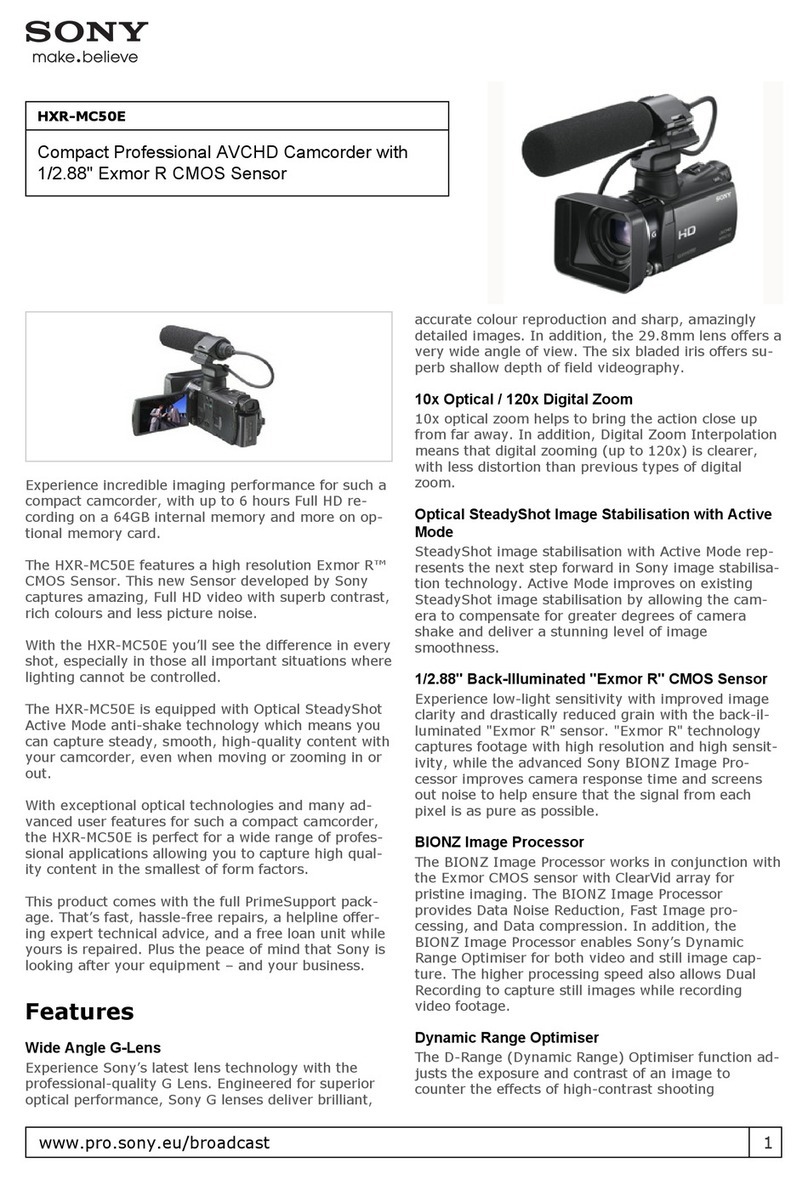 SONY
make.believe

HXR-MC50E

Compact Professional AVCHD Camcorder with 1/2.88" Exmor R CMOS Sensor

SONY

HD

Experience incredible imaging performance for such a compact camcorder, with up to 6 hours Full HD recording on a 64GB internal memory and more on optional memory card.

The HXR-MC50E features a high resolution Exmor R™ CMOS Sensor. This new Sensor developed by Sony captures amazing, Full HD video with superb contrast, rich colours and less picture noise.

With the HXR-MC50E you'll see the difference in every shot, especially in those all important situations where lighting cannot be controlled.

The HXR-MC50E is equipped with Optical SteadyShot Active Mode anti-shake technology which means you can capture steady, smooth, high-quality content with your camcorder, even when moving or zooming in or out.

With exceptional optical technologies and many advanced user features for such a compact camcorder, the HXR-MC50E is perfect for a wide range of professional applications allowing you to capture high quality content in the smallest of form factors.

This product comes with the full PrimeSupport package. That's fast, hassle-free repairs, a helpline offering expert technical advice, and a free loan unit while yours is repaired. Plus the peace of mind that Sony is looking after your equipment – and your business.

Features

Wide Angle G-Lens
Experience Sony's latest lens technology with the professional-quality G Lens. Engineered for superior optical performance, Sony G lenses deliver brilliant, accurate colour reproduction and sharp, amazingly detailed images. In addition, the 29.8mm lens offers a very wide angle of view. The six bladed iris offers superb shallow depth of field videography.

10x Optical / 120x Digital Zoom
10x optical zoom helps to bring the action close up from far away. In addition, Digital Zoom Interpolation means that digital zooming (up to 120x) is clearer, with less distortion than previous types of digital zoom.

Optical SteadyShot Image Stabilisation with Active Mode
SteadyShot image stabilisation with Active Mode represents the next step forward in Sony image stabilisation technology. Active Mode improves on existing SteadyShot image stabilisation by allowing the camera to compensate for greater degrees of camera shake and deliver a stunning level of image smoothness.

1/2.88" Back-Illuminated "Exmor R" CMOS Sensor
Experience low-light sensitivity with improved image clarity and drastically reduced grain with the back-illuminated "Exmor R" sensor. "Exmor R" technology captures footage with high resolution and high sensitivity, while the advanced Sony BIONZ Image Processor improves camera response time and screens out noise to help ensure that the signal from each pixel is as pure as possible.

BIONZ Image Processor
The BIONZ Image Processor works in conjunction with the Exmor CMOS sensor with ClearVid array for pristine imaging. The BIONZ Image Processor provides Data Noise Reduction, Fast Image processing, and Data compression. In addition, the BIONZ Image Processor enables Sony's Dynamic Range Optimiser for both video and still image capture. The higher processing speed also allows Dual Recording to capture still images while recording video footage.

Dynamic Range Optimiser
The D-Range (Dynamic Range) Optimiser function adjusts the exposure and contrast of an image to counter the effects of high-contrast shooting

www.pro.sony.eu/broadcast
1